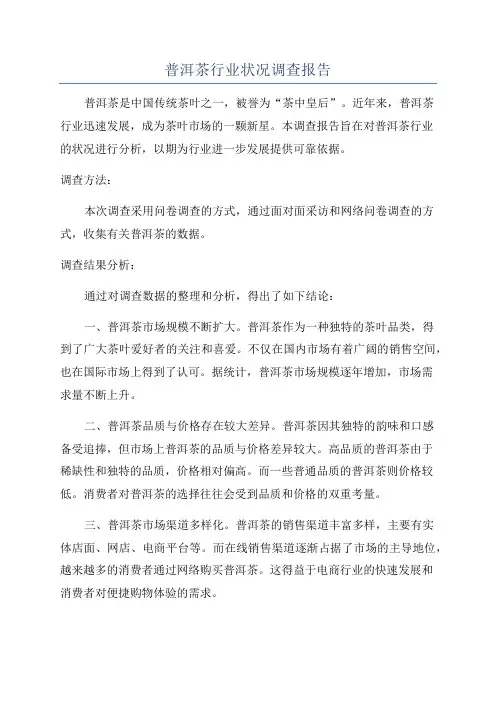 普洱茶行业状况调查报告

普洱茶是中国传统茶叶之一，被誉为“茶中皇后”。近年来，普洱茶行业迅速发展，成为茶叶市场的一颗新星。本调查报告旨在对普洱茶行业的状况进行分析，以期为行业进一步发展提供可靠依据。

调查方法：

本次调查采用问卷调查的方式，通过面对面采访和网络问卷调查的方式，收集有关普洱茶的数据。

调查结果分析：

通过对调查数据的整理和分析，得出了如下结论：

一、普洱茶市场规模不断扩大。普洱茶作为一种独特的茶叶品类，得到了广大茶叶爱好者的关注和喜爱。不仅在国内市场有着广阔的销售空间，也在国际市场上得到了认可。据统计，普洱茶市场规模逐年增加，市场需求量不断上升。

二、普洱茶品质与价格存在较大差异。普洱茶因其独特的韵味和口感备受追捧，但市场上普洱茶的品质与价格差异较大。高品质的普洱茶由于稀缺性和独特的品质，价格相对偏高。而一些普通品质的普洱茶则价格较低。消费者对普洱茶的选择往往会受到品质和价格的双重考量。

三、普洱茶市场渠道多样化。普洱茶的销售渠道丰富多样，主要有实体店面、网店、电商平台等。而在线销售渠道逐渐占据了市场的主导地位，越来越多的消费者通过网络购买普洱茶。这得益于电商行业的快速发展和消费者对便捷购物体验的需求。